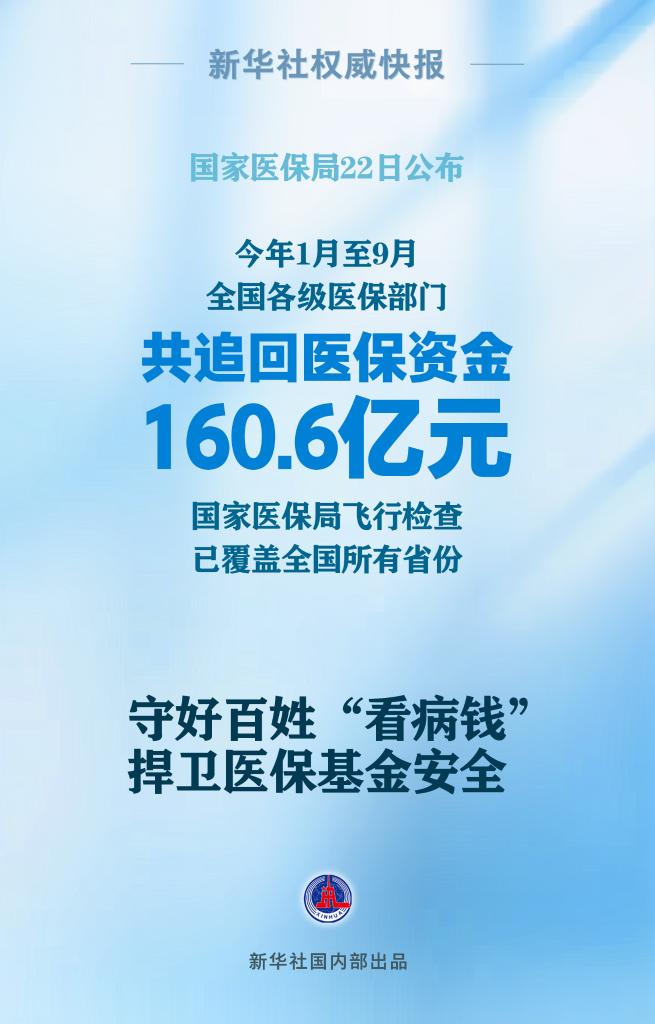 新华社权威快报

国家医保局22日公布

今年1月至9月
全国各级医保部门
共追回医保资金
160.6亿元

国家医保局飞行检查
已覆盖全国所有省份

守好百姓“看病钱”
捍卫医保基金安全

XINHUA

新华社国内部出品